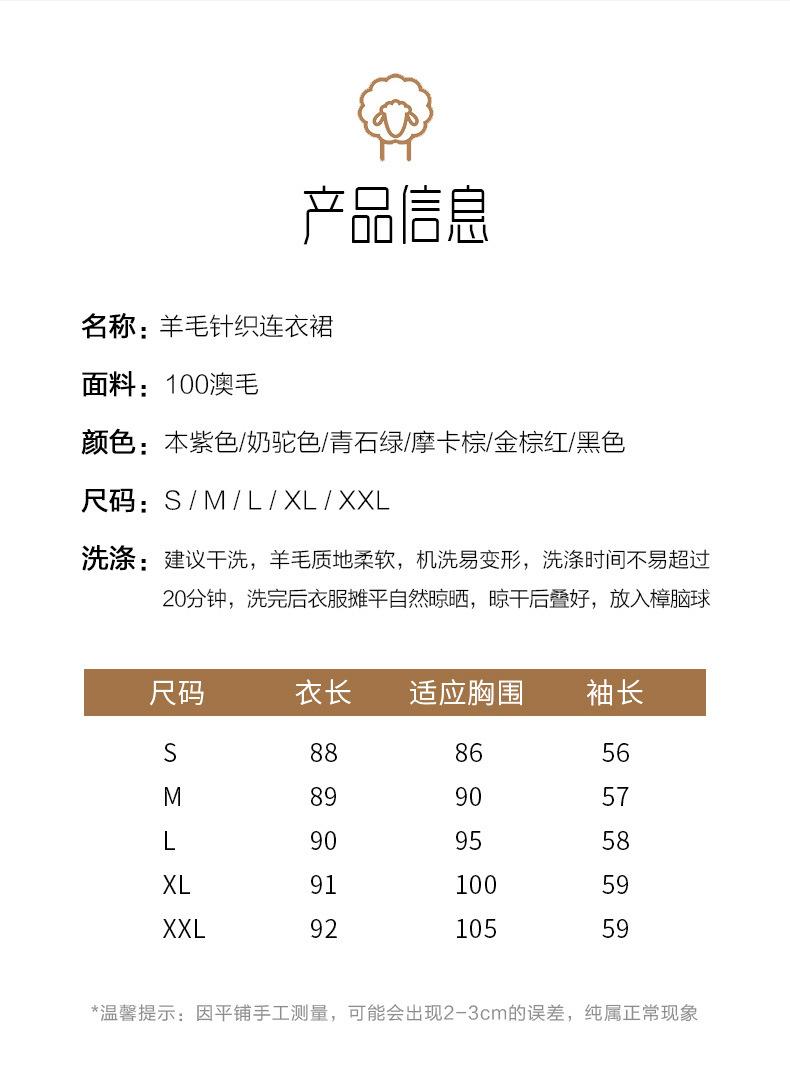 产品信息

名称：羊毛针织连衣裙

面料：100澳毛

颜色：本紫色/奶驼色/青石绿/摩卡棕/金棕红/黑色

尺码：S / M / L / XL / XXL

洗涤：建议干洗，羊毛质地柔软，机洗易变形，洗涤时间不易超过20分钟，洗完后衣服摊平自然晾晒，晾干后叠好，放入樟脑球

| 尺码 | 衣长 | 适应胸围 | 袖长 |
|---|---|---|---|
| S | 88 | 86 | 56 |
| M | 89 | 90 | 57 |
| L | 90 | 95 | 58 |
| XL | 91 | 100 | 59 |
| XXL | 92 | 105 | 59 |

*温馨提示：因平铺手工测量，可能会出现2-3cm的误差，纯属正常现象